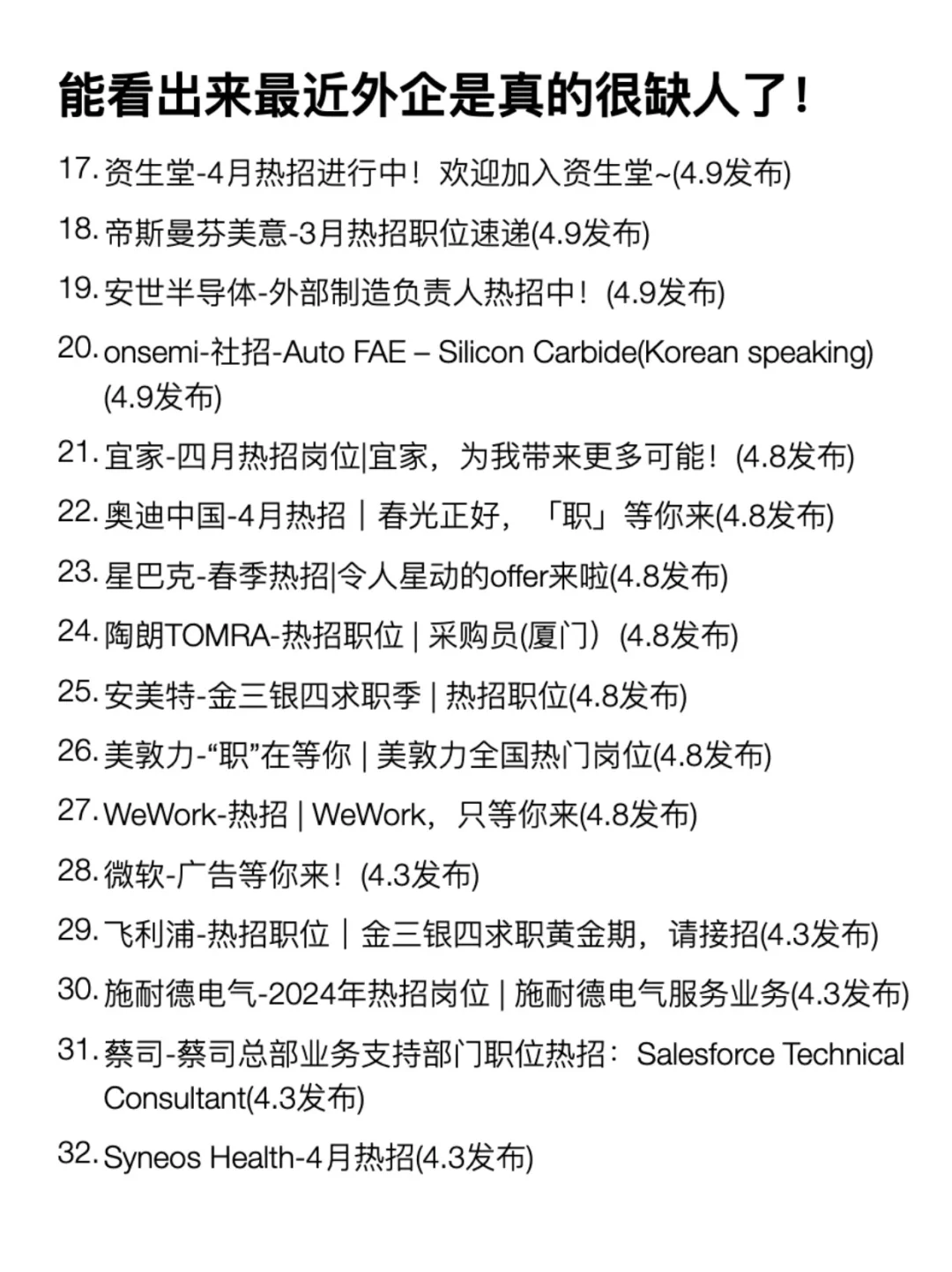 能看出来最近外企是真的很缺人了！

17. 资生堂-4月热招进行中！欢迎加入资生堂~(4.9发布)

18. 帝斯曼芬美意-3月热招职位速递(4.9发布)

19. 安世半导体-外部制造负责人热招中！(4.9发布)

20. onsemi-社招-Auto FAE – Silicon Carbide(Korean speaking)(4.9发布)

21. 宜家-四月热招岗位|宜家，为我带来更多可能！(4.8发布)

22. 奥迪中国-4月热招｜春光正好，「职」等你来(4.8发布)

23. 星巴克-春季热招|令人星动的offer来啦(4.8发布)

24. 陶朗TOMRA-热招职位 | 采购员(厦门）(4.8发布)

25. 安美特-金三银四求职季 | 热招职位(4.8发布)

26. 美敦力-“职”在等你 | 美敦力全国热门岗位(4.8发布)

27. WeWork-热招 | WeWork，只等你来(4.8发布)

28. 微软-广告等你来！(4.3发布)

29. 飞利浦-热招职位｜金三银四求职黄金期，请接招(4.3发布)

30. 施耐德电气-2024年热招岗位 | 施耐德电气服务业务(4.3发布)

31. 蔡司-蔡司总部业务支持部门职位热招：Salesforce Technical Consultant(4.3发布)

32. Syneos Health-4月热招(4.3发布)